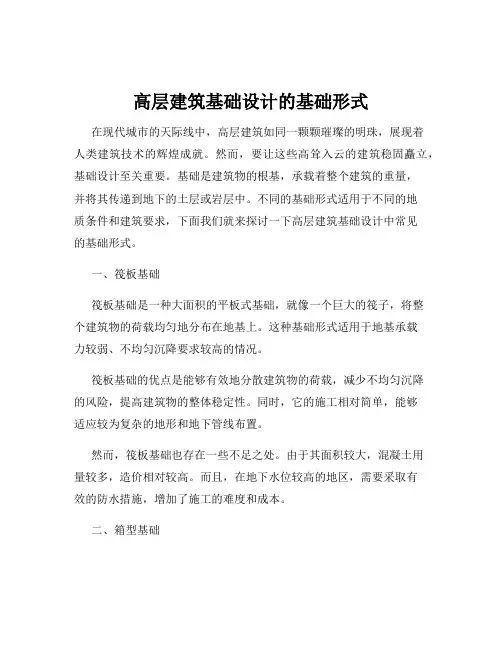 高层建筑基础设计的基础形式

在现代城市的天际线中，高层建筑如同一颗颗璀璨的明珠，展现着人类建筑技术的辉煌成就。然而，要让这些高耸入云的建筑稳固矗立，基础设计至关重要。基础是建筑物的根基，承载着整个建筑的重量，并将其传递到地下的土层或岩层中。不同的基础形式适用于不同的地质条件和建筑要求，下面我们就来探讨一下高层建筑基础设计中常见的基础形式。

一、筏板基础

筏板基础是一种大面积的平板式基础，就像一个巨大的筏子，将整个建筑物的荷载均匀地分布在地基上。这种基础形式适用于地基承载力较弱、不均匀沉降要求较高的情况。

筏板基础的优点是能够有效地分散建筑物的荷载，减少不均匀沉降的风险，提高建筑物的整体稳定性。同时，它的施工相对简单，能够适应较为复杂的地形和地下管线布置。

然而，筏板基础也存在一些不足之处。由于其面积较大，混凝土用量较多，造价相对较高。而且，在地下水位较高的地区，需要采取有效的防水措施，增加了施工的难度和成本。

二、箱型基础